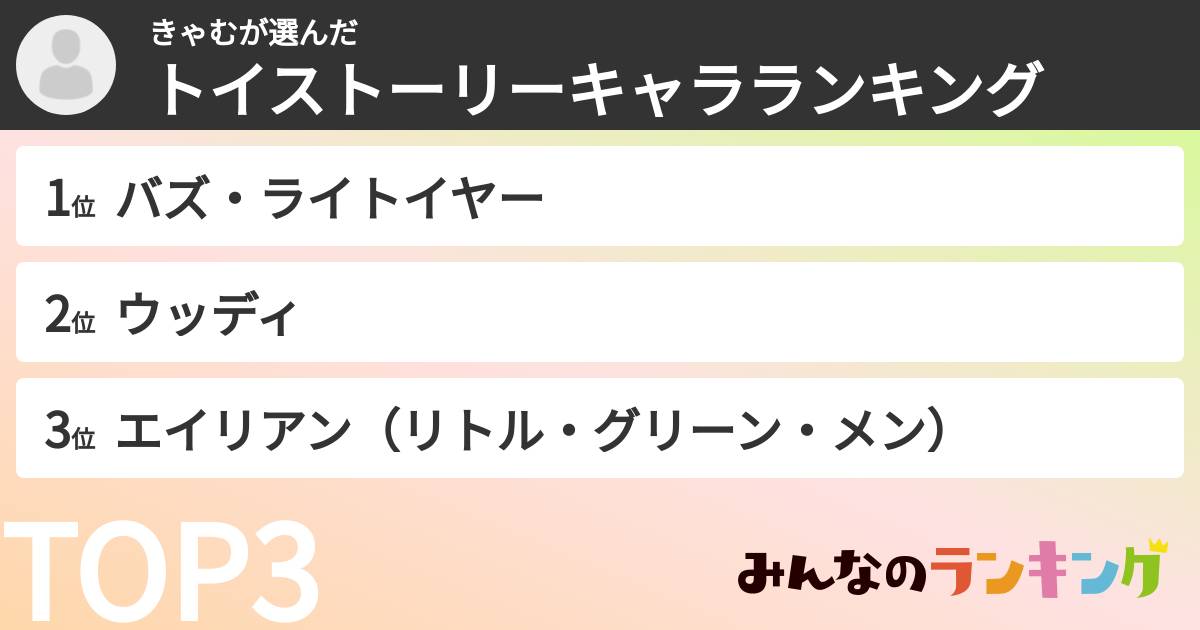 きゃむが選んだ
トイストーリーキャラランキング

1位 バズ・ライトイヤー

2位 ウッディ

3位 エイリアン（リトル・グリーン・メン）

TOP3

みんなのランキング